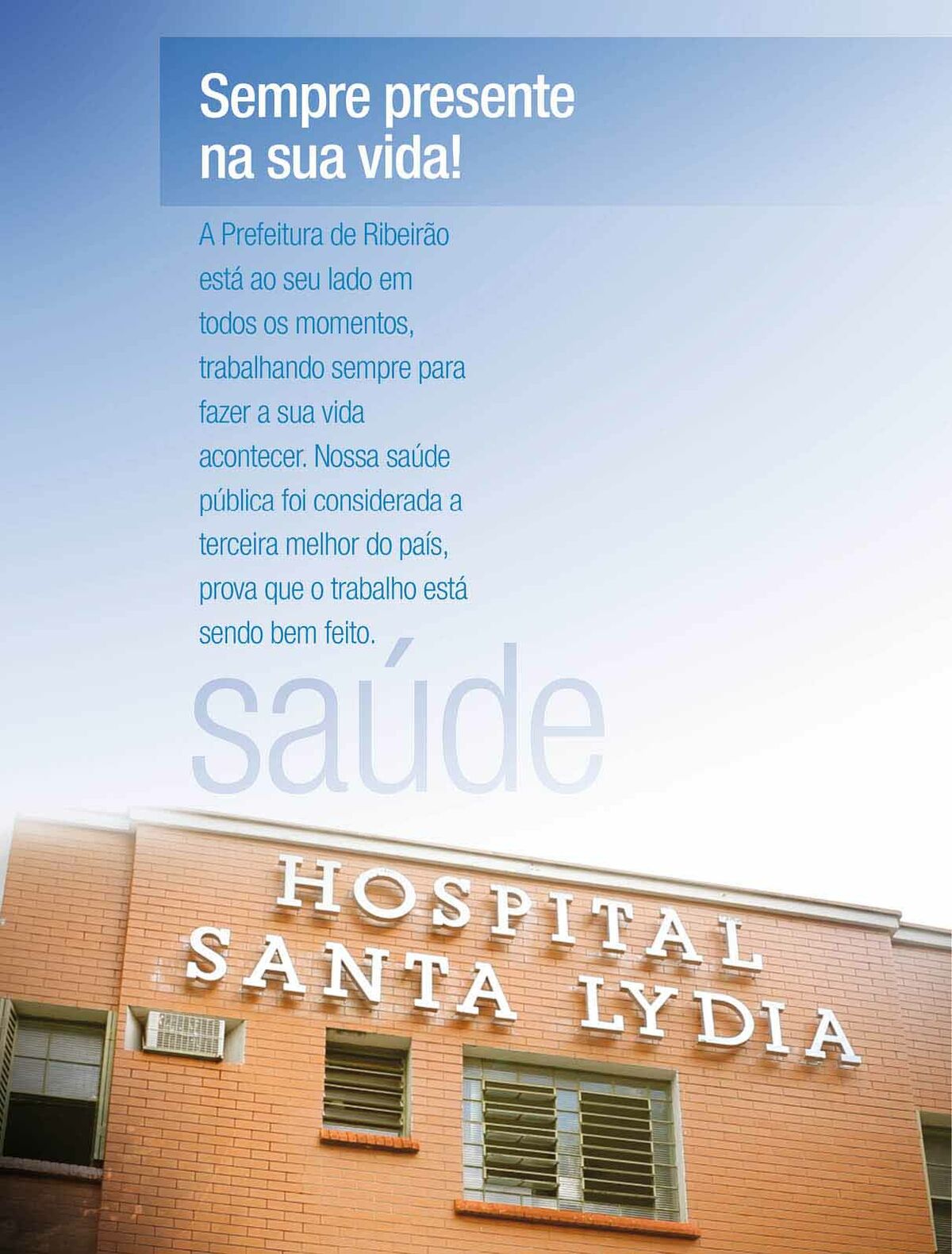 Sempre presente na sua vida!

A Prefeitura de Ribeirão está ao seu lado em todos os momentos, trabalhando sempre para fazer a sua vida acontecer. Nossa saúde pública foi considerada a terceira melhor do país, prova que o trabalho está sendo bem feito.

saúde

HOSPITAL
SANTA LYDIA